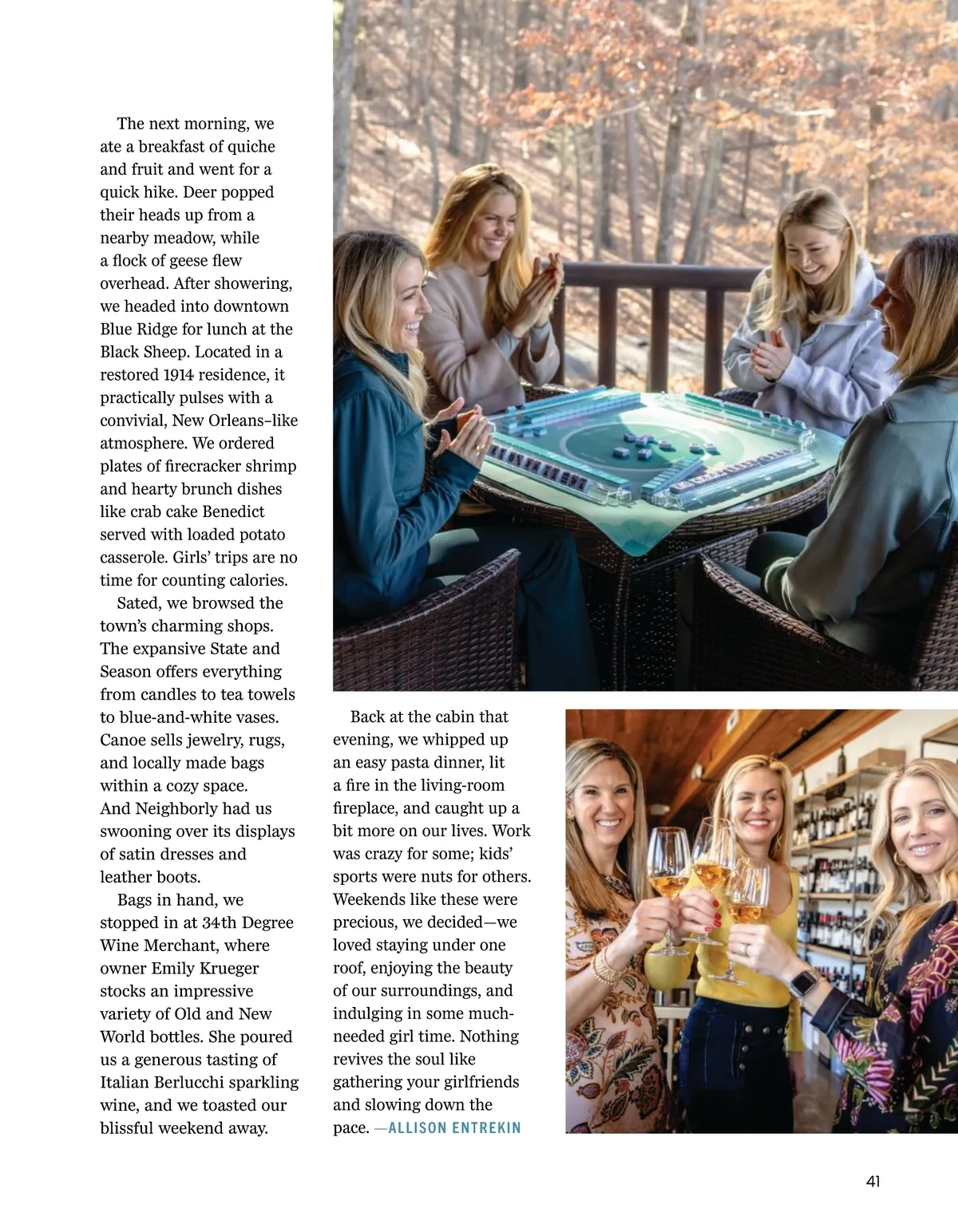 The next morning, we ate a breakfast of quiche and fruit and went for a quick hike. Deer popped their heads up from a nearby meadow, while a flock of geese flew overhead. After showering, we headed into downtown Blue Ridge for lunch at the Black Sheep. Located in a restored 1914 residence, it practically pulses with a convivial, New Orleans–like atmosphere. We ordered plates of firecracker shrimp and hearty brunch dishes like crab cake Benedict served with loaded potato casserole. Girls' trips are no time for counting calories.

Sated, we browsed the town's charming shops. The expansive State and Season offers everything from candles to tea towels to blue-and-white vases. Canoe sells jewelry, rugs, and locally made bags within a cozy space. And Neighborly had us swooning over its displays of satin dresses and leather boots.

Bags in hand, we stopped in at 34th Degree Wine Merchant, where owner Emily Krueger stocks an impressive variety of Old and New World bottles. She poured us a generous tasting of Italian Berlucchi sparkling wine, and we toasted our blissful weekend away.

Back at the cabin that evening, we whipped up an easy pasta dinner, lit a fire in the living-room fireplace, and caught up a bit more on our lives. Work was crazy for some; kids' sports were nuts for others. Weekends like these were precious, we decided—we loved staying under one roof, enjoying the beauty of our surroundings, and indulging in some much-needed girl time. Nothing revives the soul like gathering your girlfriends and slowing down the pace. —ALLISON ENTREKIN

41